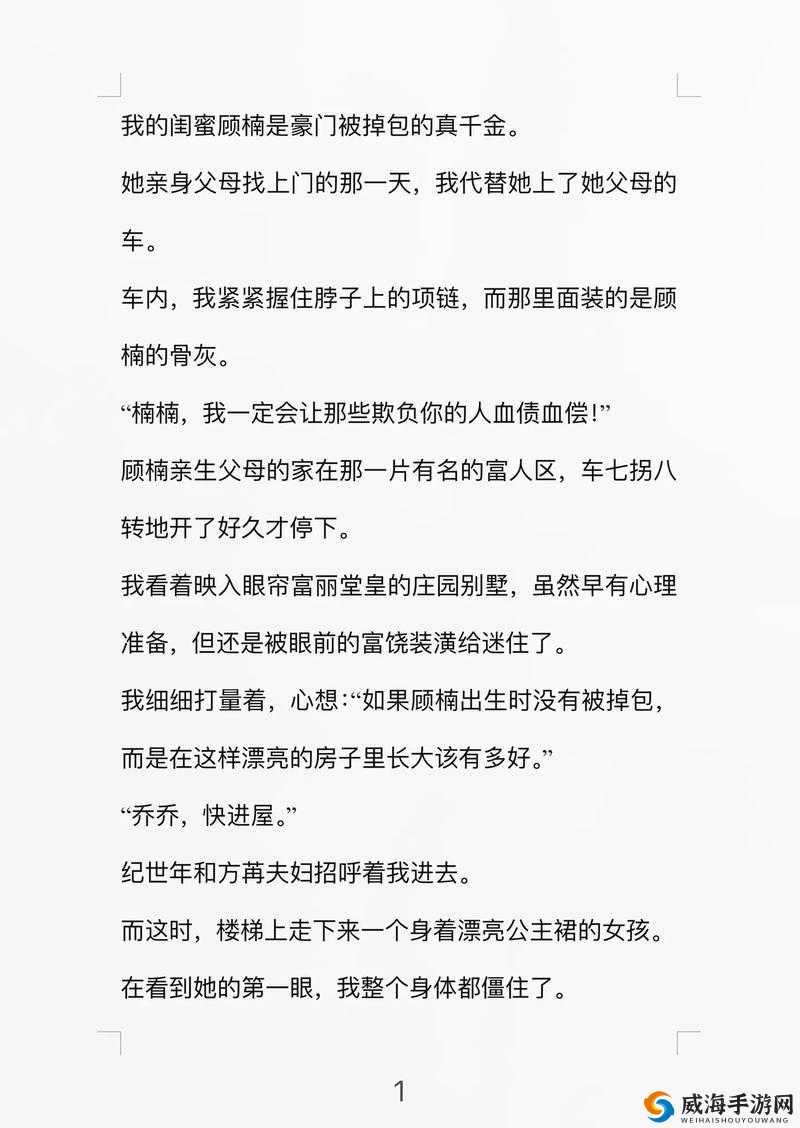 我的闺蜜顾楠是豪门被掉包的真千金。

她亲身父母找上门的那一天，我代替她上了她父母的车。

车内，我紧紧握住脖子上的项链，而那里面装的是顾楠的骨灰。

“楠楠，我一定会让那些欺负你的人血债血偿!”

顾楠亲生父母的家在那一片有名的富人区，车七拐八转地开了好久才停下。

我看着映入眼帘富丽堂皇的庄园别墅，虽然早有心理准备，但还是被眼前的富饶装潢给迷住了。

我细细打量着，心想:“如果顾楠出生时没有被掉包，而是在这样漂亮的房子里长大该有多好。”

“乔乔，快进屋。”

纪世年和方苒夫妇招呼着我进去。

而这时，楼梯上走下来一个身着漂亮公主裙的女孩。

在看到她的第一眼，我整个身体都僵住了。

1

威海手游网
WEIHAISHOUYOUWANG